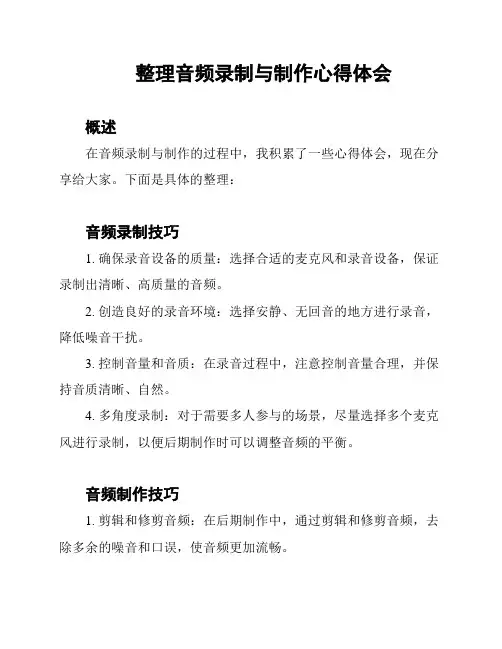 整理音频录制与制作心得体会

概述

在音频录制与制作的过程中，我积累了一些心得体会，现在分享给大家。下面是具体的整理：

音频录制技巧

1. 确保录音设备的质量：选择合适的麦克风和录音设备，保证录制出清晰、高质量的音频。

2. 创造良好的录音环境：选择安静、无回音的地方进行录音，降低噪音干扰。

3. 控制音量和音质：在录音过程中，注意控制音量合理，并保持音质清晰、自然。

4. 多角度录制：对于需要多人参与的场景，尽量选择多个麦克风进行录制，以便后期制作时可以调整音频的平衡。

音频制作技巧

1. 剪辑和修剪音频：在后期制作中，通过剪辑和修剪音频，去除多余的噪音和口误，使音频更加流畅。